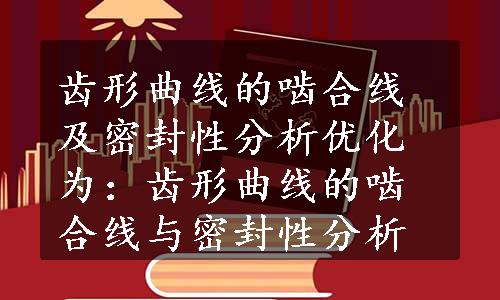 齿形曲线的啮合线及密封性分析优化为：齿形曲线的啮合线与密封性分析